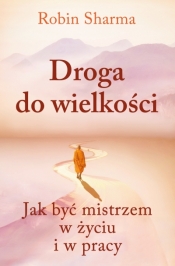 Robin Sharma

Droga do wielkości

Jak być mistrzem w życiu i w pracy